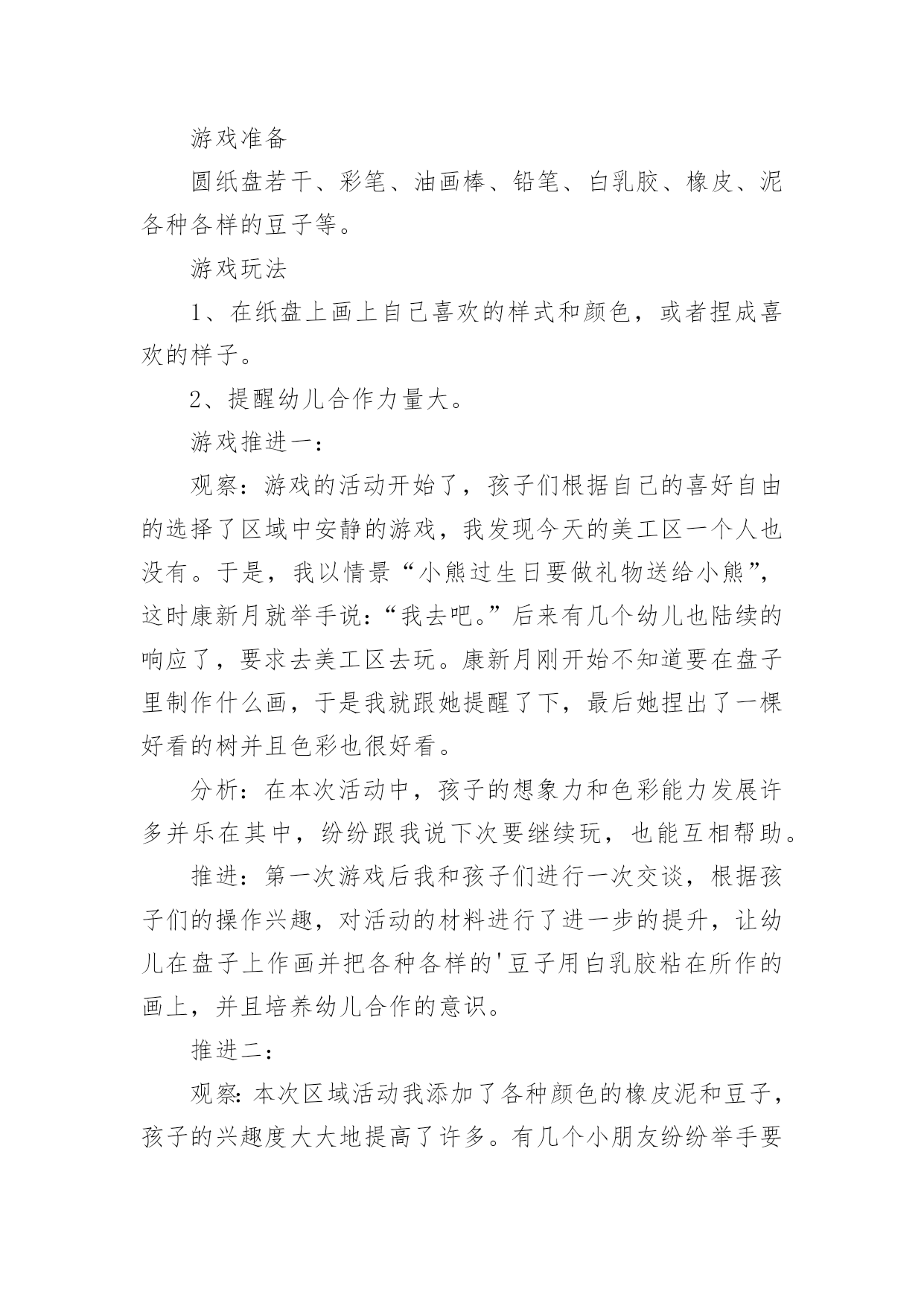 游戏准备

圆纸盘若干、彩笔、油画棒、铅笔、白乳胶、橡皮、泥各种各样的豆子等。

游戏玩法

1、在纸盘上画上自己喜欢的样式和颜色，或者捏成喜欢的样子。

2、提醒幼儿合作力量大。

游戏推进一：

观察：游戏的活动开始了，孩子们根据自己的喜好自由的选择了区域中安静的游戏，我发现今天的美工区一个人也没有。于是，我以情景“小熊过生日要做礼物送给小熊”，这时康新月就举手说：“我去吧。”后来有几个幼儿也陆续的响应了，要求去美工区去玩。康新月刚开始不知道要在盘子里制作什么画，于是我就跟她提醒了下，最后她捏出了一棵好看的树并且色彩也很好看。

分析：在本次活动中，孩子的想象力和色彩能力发展许多并乐在其中，纷纷跟我说下次要继续玩，也能互相帮助。

推进：第一次游戏后我和孩子们进行一次交谈，根据孩子们的操作兴趣，对活动的材料进行了进一步的提升，让幼儿在盘子上作画并把各种各样的'豆子用白乳胶粘在所作的画上，并且培养幼儿合作的意识。

推进二：

观察：本次区域活动我添加了各种颜色的橡皮泥和豆子，孩子的兴趣度大大地提高了许多。有几个小朋友纷纷举手要